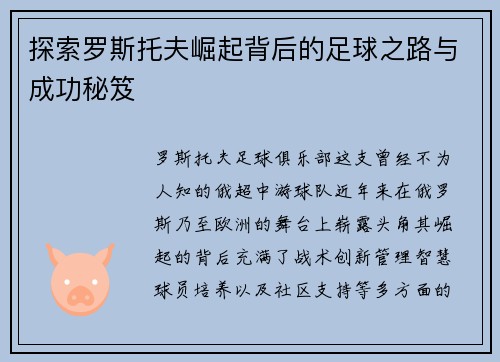 探索罗斯托夫崛起背后的足球之路与成功秘笈

罗斯托夫足球俱乐部这支曾经不为人知的俄超中游球队近年来在俄罗斯乃至欧洲的舞台上崭露头角其崛起的背后充满了战术创新管理智慧球员培养以及社区支持等多方面的